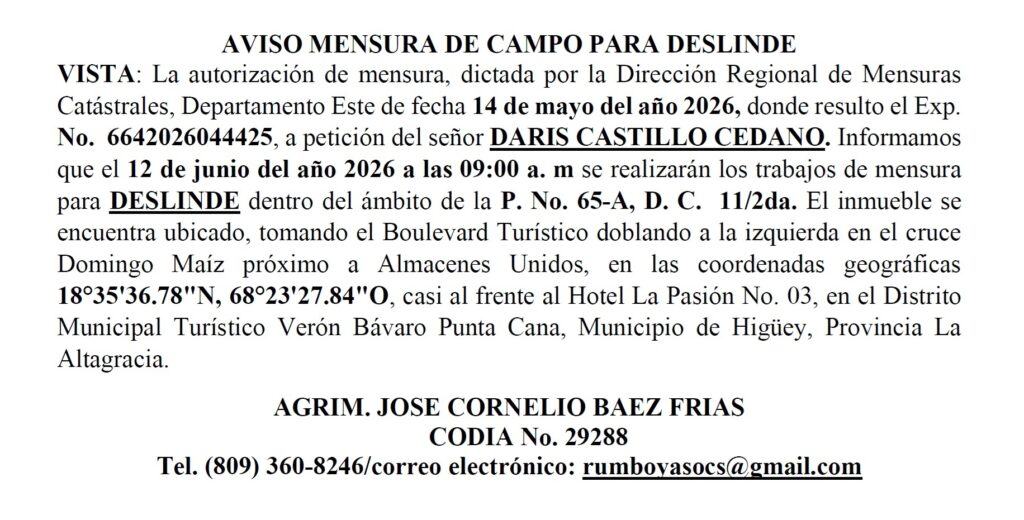 AVISO MENSURA DE CAMPO PARA DESLINDE

VISTA: La autorización de mensura, dictada por la Dirección Regional de Mensuras Catástrales, Departamento Este de fecha 14 de mayo del año 2026, donde resulto el Exp. No. 6642026044425, a petición del señor DARIS CASTILLO CEDANO. Informamos que el 12 de junio del año 2026 a las 09:00 a. m se realizarán los trabajos de mensura para DESLINDE dentro del ámbito de la P. No. 65-A, D. C. 11/2da. El inmueble se encuentra ubicado, tomando el Boulevard Turístico doblando a la izquierda en el cruce Domingo Maíz próximo a Almacenes Unidos, en las coordenadas geográficas 18°35'36.78"N, 68°23'27.84"O, casi al frente al Hotel La Pasión No. 03, en el Distrito Municipal Turístico Verón Bávaro Punta Cana, Municipio de Higüey, Provincia La Altagracia.

AGRIM. JOSE CORNELIO BAEZ FRIAS
CODIA No. 29288
Tel. (809) 360-8246/correo electrónico: rumboyasocs@gmail.com